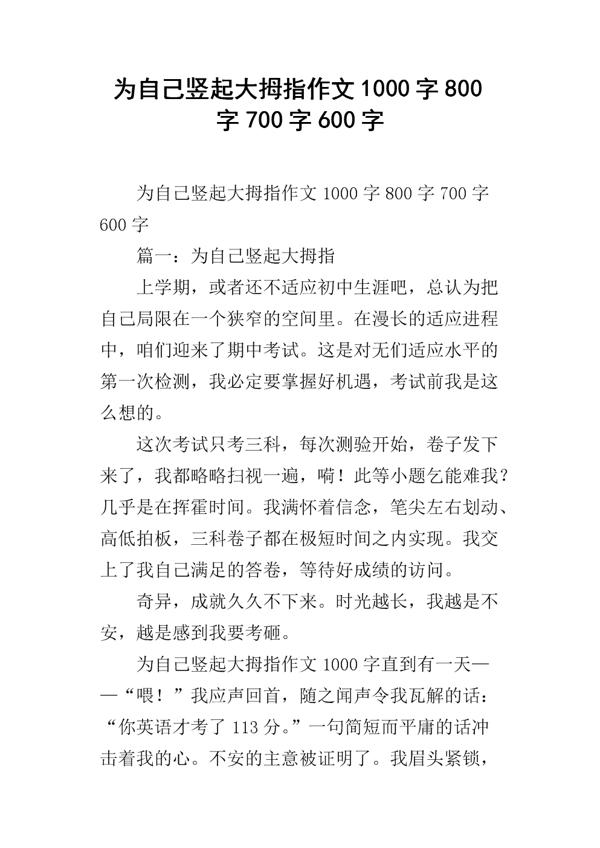 为自己竖起大拇指作文 1000 字 800 字 700 字 600 字

为自己竖起大拇指作文 1000 字 800 字 700 字 600 字

篇一：为自己竖起大拇指

上学期，或者还不适应初中生涯吧，总认为把自己局限在一个狭窄的空间里。在漫长的适应进程中，咱们迎来了期中考试。这是对无们适应水平的第一次检测，我必定要掌握好机遇，考试前我是这么想的。

这次考试只考三科，每次测验开始，卷子发下来了，我都略略扫视一遍，嗬！此等小题乞能难我？几乎是在挥霍时间。我满怀着信念，笔尖左右划动、高低拍板，三科卷子都在极短时间之内实现。我交上了我自己满足的答卷，等待好成绩的访问。

奇异，成就久久不下来。时光越长，我越是不安，越是感到我要考砸。

为自己竖起大拇指作文 1000 字直到有一天——“喂！”我应声回首，随之闻声令我瓦解的话：“你英语才考了 113 分。”一句简短而平庸的话冲击着我的心。不安的主意被证明了。我眉头紧锁，